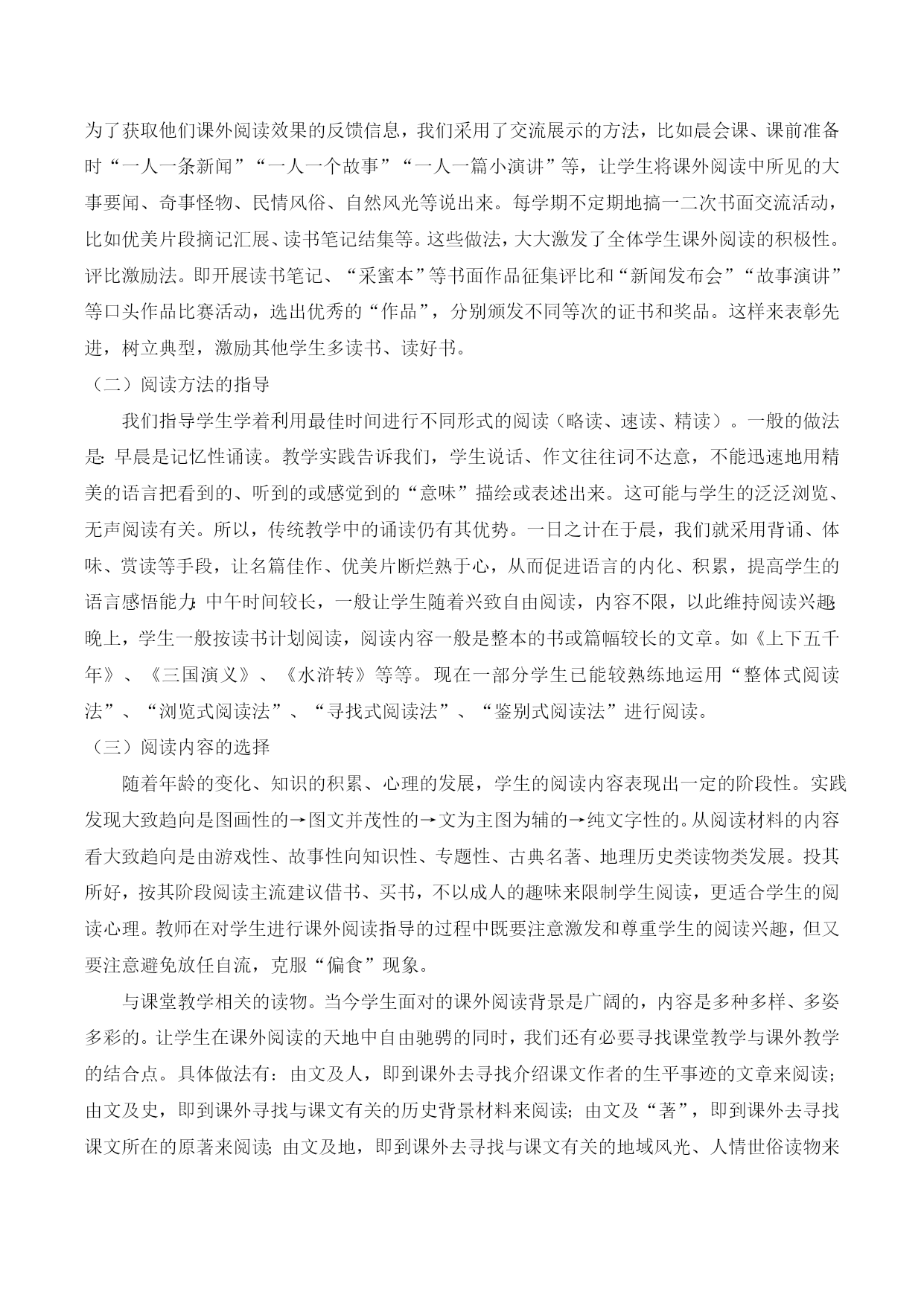 为了获取他们课外阅读效果的反馈信息，我们采用了交流展示的方法，比如晨会课、课前准备时“一人一条新闻”“一人一个故事”“一人一篇小演讲”等，让学生将课外阅读中所见的大事要闻、奇事怪物、民情风俗、自然风光等说出来。每学期不定期地搞一二次书面交流活动，比如优美片段摘记汇展、读书笔记结集等。这些做法，大大激发了全体学生课外阅读的积极性。评比激励法。即开展读书笔记、“采蜜本”等书面作品征集评比和“新闻发布会”“故事演讲”等口头作品比赛活动，选出优秀的“作品”，分别颁发不同等次的证书和奖品。这样来表彰先进，树立典型，激励其他学生多读书、读好书。

（二）阅读方法的指导

我们指导学生学着利用最佳时间进行不同形式的阅读（略读、速读、精读）。一般的做法是：早晨是记忆性诵读。教学实践告诉我们，学生说话、作文往往词不达意，不能迅速地用精美的语言把看到的、听到的或感觉到的“意味”描绘或表述出来。这可能与学生的泛泛浏览、无声阅读有关。所以，传统教学中的诵读仍有其优势。一日之计在于晨，我们就采用背诵、体味、赏读等手段，让名篇佳作、优美片断烂熟于心，从而促进语言的内化、积累，提高学生的语言感悟能力；中午时间较长，一般让学生随着兴致自由阅读，内容不限，以此维持阅读兴趣；晚上，学生一般按读书计划阅读，阅读内容一般是整本的书或篇幅较长的文章。如《上下五千年》、《三国演义》、《水浒转》等等。现在一部分学生已能较熟练地运用“整体式阅读法”、“浏览式阅读法”、“寻找式阅读法”、“鉴别式阅读法”进行阅读。

（三）阅读内容的选择

随着年龄的变化、知识的积累、心理的发展，学生的阅读内容表现出一定的阶段性。实践发现大致趋向是图画性的→图文并茂性的→文为主图为辅的→纯文字性的。从阅读材料的内容看大致趋向是由游戏性、故事性向知识性、专题性、古典名著、地理历史类读物类发展。投其所好，按其阶段阅读主流建议借书、买书，不以成人的趣味来限制学生阅读，更适合学生的阅读心理。教师在对学生进行课外阅读指导的过程中既要注意激发和尊重学生的阅读兴趣，但又要注意避免放任自流，克服“偏食”现象。

与课堂教学相关的读物。当今学生面对的课外阅读背景是广阔的，内容是多种多样、多姿多彩的。让学生在课外阅读的天地中自由驰骋的同时，我们还有必要寻找课堂教学与课外教学的结合点。具体做法有：由文及人，即到课外去寻找介绍课文作者的生平事迹的文章来阅读；由文及史，即到课外寻找与课文有关的历史背景材料来阅读；由文及“著”，即到课外去寻找课文所在的原著来阅读；由文及地，即到课外去寻找与课文有关的地域风光、人情世俗读物来